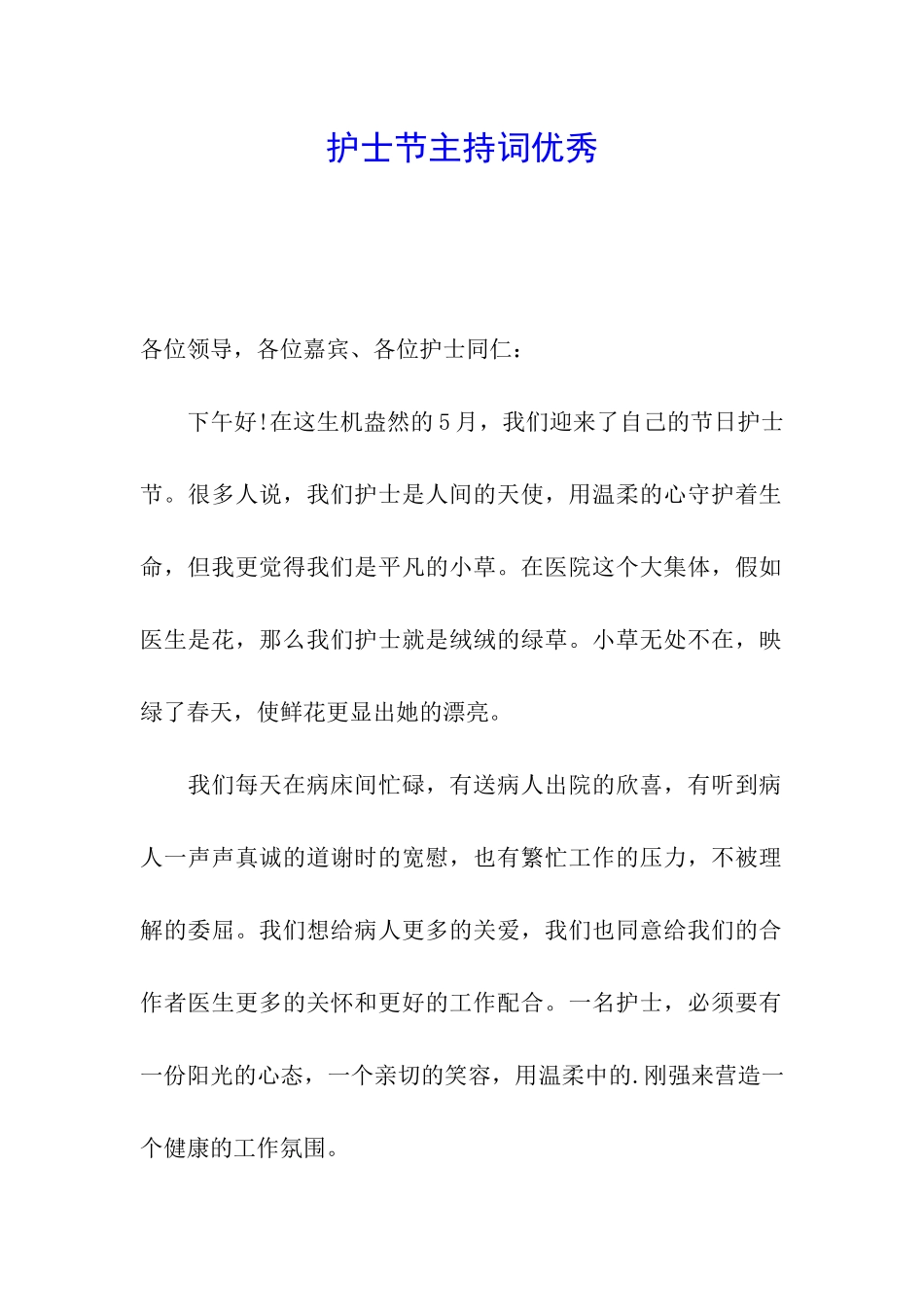 护士节主持词优秀

各位领导，各位嘉宾、各位护士同仁：

下午好!在这生机盎然的5月，我们迎来了自己的节日护士节。很多人说，我们护士是人间的天使，用温柔的心守护着生命，但我更觉得我们是平凡的小草。在医院这个大集体，假如医生是花，那么我们护士就是绒绒的绿草。小草无处不在，映绿了春天，使鲜花更显出她的漂亮。

我们每天在病床间忙碌，有送病人出院的欣喜，有听到病人一声声真诚的道谢时的宽慰，也有繁忙工作的压力，不被理解的委屈。我们想给病人更多的关爱，我们也同意给我们的合作者医生更多的关怀和更好的工作配合。一名护士，必须要有一份阳光的心态，一个亲切的笑容，用温柔中的.刚强来营造一个健康的工作氛围。